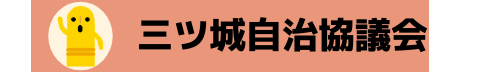 三ツ城自治協議会